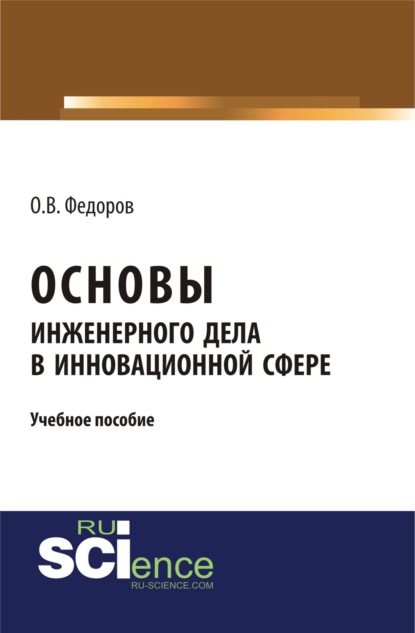 О.В. Федоров

ОСНОВЫ
ИНЖЕНЕРНОГО ДЕЛА
В ИННОВАЦИОННОЙ СФЕРЕ

Учебное пособие

RU
SCIence
RU-SCIENCE.COM